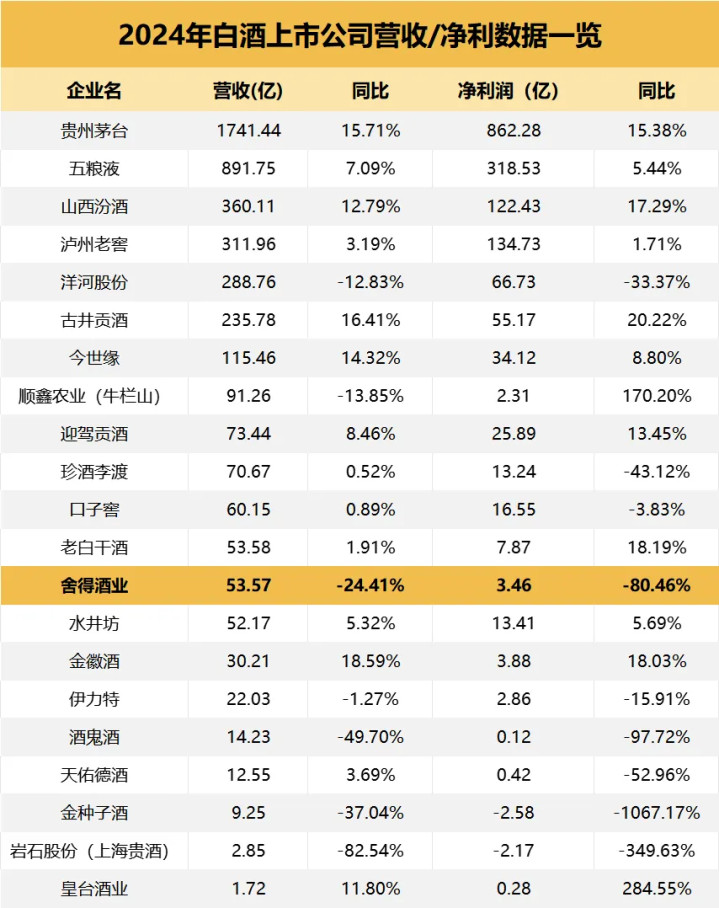 2024年白酒上市公司营收/净利数据一览

| 企业名 | 营收(亿) | 同比 | 净利润（亿） | 同比 |
|---|---|---|---|---|
| 贵州茅台 | 1741.44 | 15.71% | 862.28 | 15.38% |
| 五粮液 | 891.75 | 7.09% | 318.53 | 5.44% |
| 山西汾酒 | 360.11 | 12.79% | 122.43 | 17.29% |
| 泸州老窖 | 311.96 | 3.19% | 134.73 | 1.71% |
| 洋河股份 | 288.76 | -12.83% | 66.73 | -33.37% |
| 古井贡酒 | 235.78 | 16.41% | 55.17 | 20.22% |
| 今世缘 | 115.46 | 14.32% | 34.12 | 8.80% |
| 顺鑫农业（牛栏山） | 91.26 | -13.85% | 2.31 | 170.20% |
| 迎驾贡酒 | 73.44 | 8.46% | 25.89 | 13.45% |
| 珍酒李渡 | 70.67 | 0.52% | 13.24 | -43.12% |
| 口子窖 | 60.15 | 0.89% | 16.55 | -3.83% |
| 老白干酒 | 53.58 | 1.91% | 7.87 | 18.19% |
| 舍得酒业 | 53.57 | -24.41% | 3.46 | -80.46% |
| 水井坊 | 52.17 | 5.32% | 13.41 | 5.69% |
| 金徽酒 | 30.21 | 18.59% | 3.88 | 18.03% |
| 伊力特 | 22.03 | -1.27% | 2.86 | -15.91% |
| 酒鬼酒 | 14.23 | -49.70% | 0.12 | -97.72% |
| 天佑德酒 | 12.55 | 3.69% | 0.42 | -52.96% |
| 金种子酒 | 9.25 | -37.04% | -2.58 | -1067.17% |
| 岩石股份（上海贵酒） | 2.85 | -82.54% | -2.17 | -349.63% |
| 皇台酒业 | 1.72 | 11.80% | 0.28 | 284.55% |